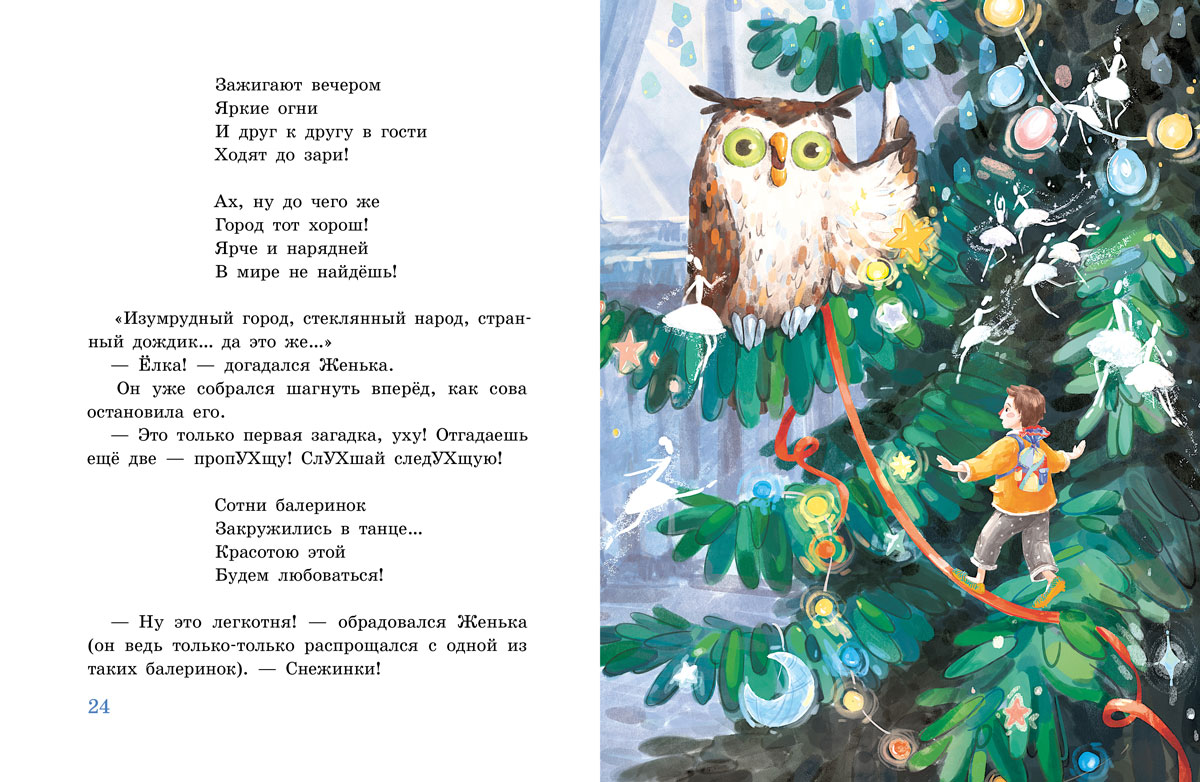 Зажигают вечером
Яркие огни
И друг к другу в гости
Ходят до зари!

Ах, ну до чего же
Город тот хорош!
Ярче и нарядней
В мире не найдёшь!

«Изумрудный город, стеклянный народ, странный дождик... да это же...»

— Ёлка! — догадался Женька.

Он уже собрался шагнуть вперёд, как сова остановила его.

— Это только первая загадка, уху! Отгадаешь ещё две — пропУХщу! СлУХшай следУХщую!

Сотни балеринок
Закружились в танце...
Красотою этой
Будем любоваться!

— Ну это легкотня! — обрадовался Женька (он ведь только-только распрощался с одной из таких балеринок). — Снежинки!

24